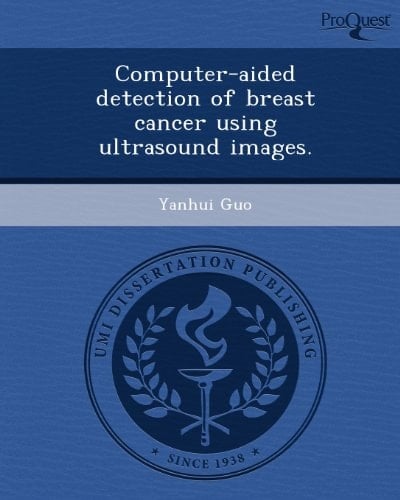 ProQuest

Computer-aided detection of breast cancer using ultrasound images.

Yanhui Guo

UMI DISSERTATION PUBLISHING

* SINCE 1938 *